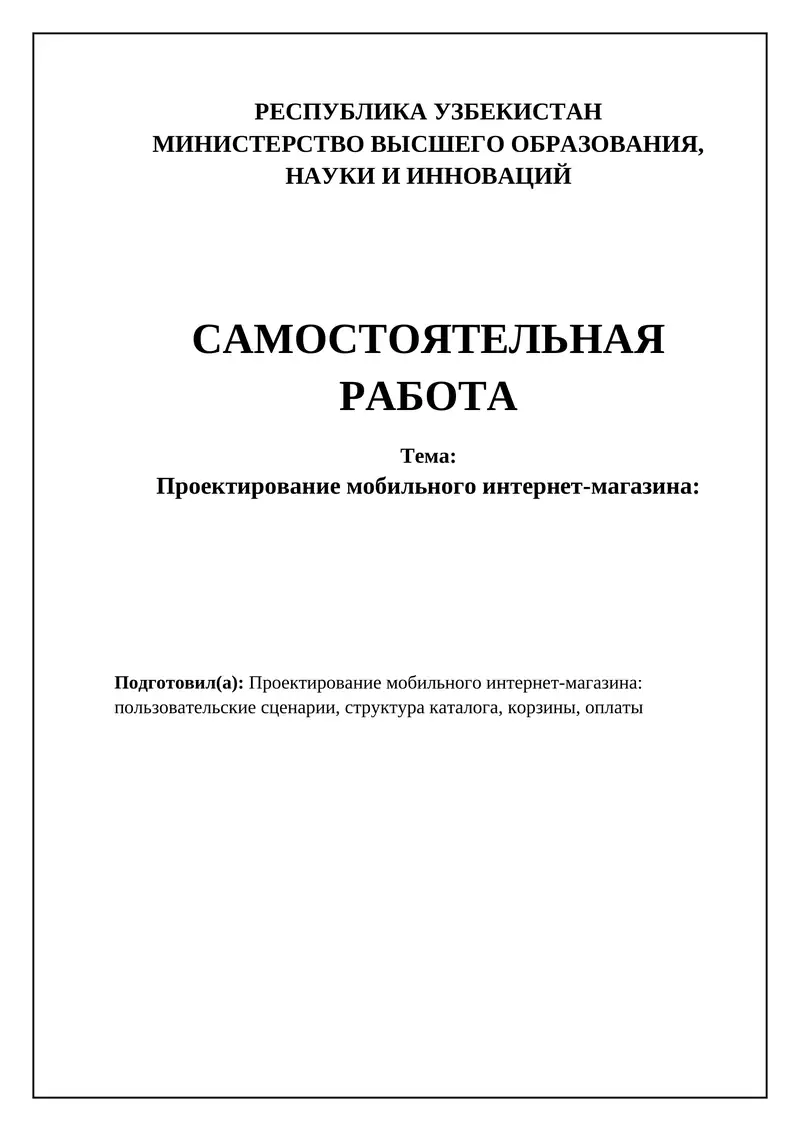 РЕСПУБЛИКА УЗБЕКИСТАН
МИНИСТЕРСТВО ВЫСШЕГО ОБРАЗОВАНИЯ, НАУКИ И ИННОВАЦИЙ

САМОСТОЯТЕЛЬНАЯ РАБОТА

Тема:
Проектирование мобильного интернет-магазина:

Подготовил(а): Проектирование мобильного интернет-магазина: пользовательские сценарии, структура каталога, корзины, оплаты